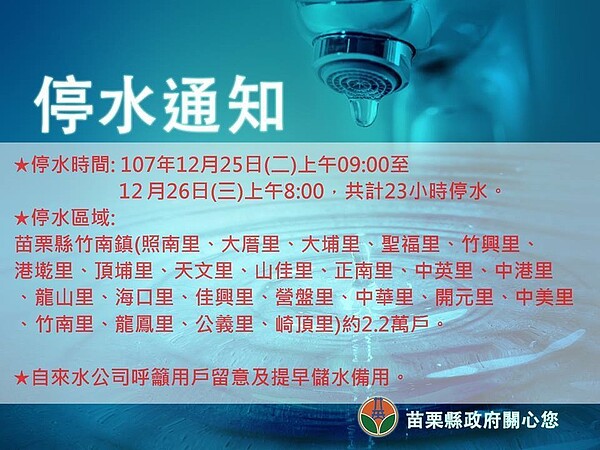 停水通知

★停水時間: 107年12月25日(二)上午09:00至
12月26日(三)上午8:00，共計23小時停水。

★停水區域:
苗栗縣竹南鎮(照南里、大厝里、大埔里、聖福里、竹興里、港墘里、頂埔里、天文里、山佳里、正南里、中英里、中港里、龍山里、海口里、佳興里、營盤里、中華里、開元里、中美里、竹南里、龍鳳里、公義里、崎頂里)約2.2萬戶。

★自來水公司呼籲用戶留意及提早儲水備用。

苗栗縣政府關心您